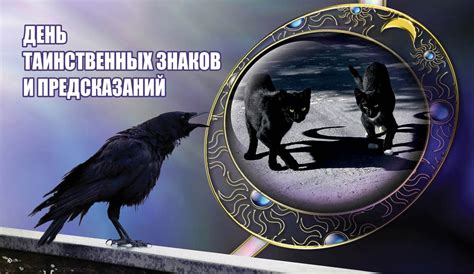 ДЕНЬ
ТАИНСТВЕННЫХ ЗНАКОВ
И ПРЕДСКАЗАНИЙ